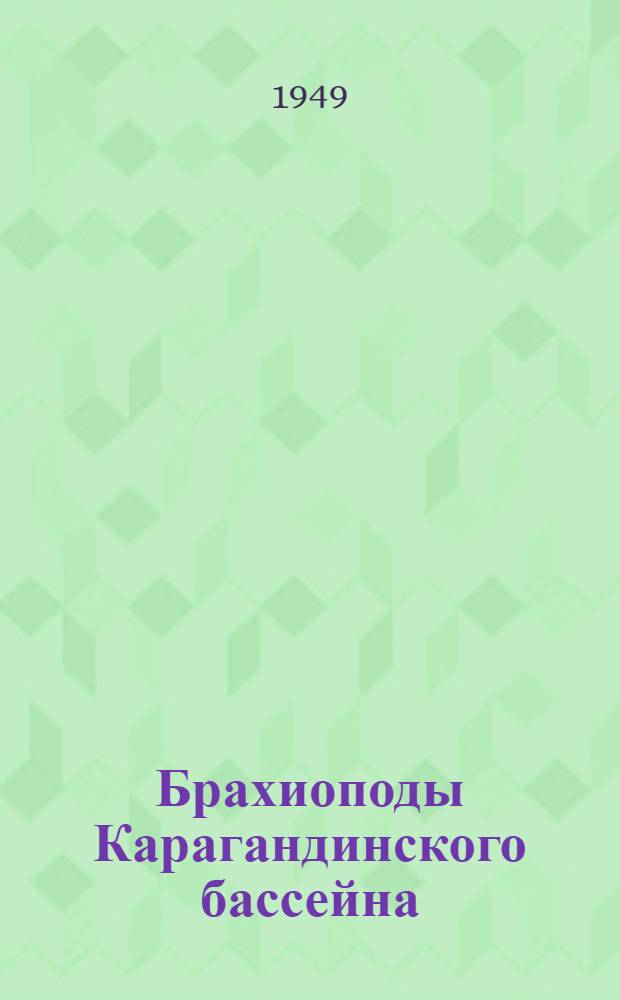 1949

Брахиоподы Карагандинского бассейна